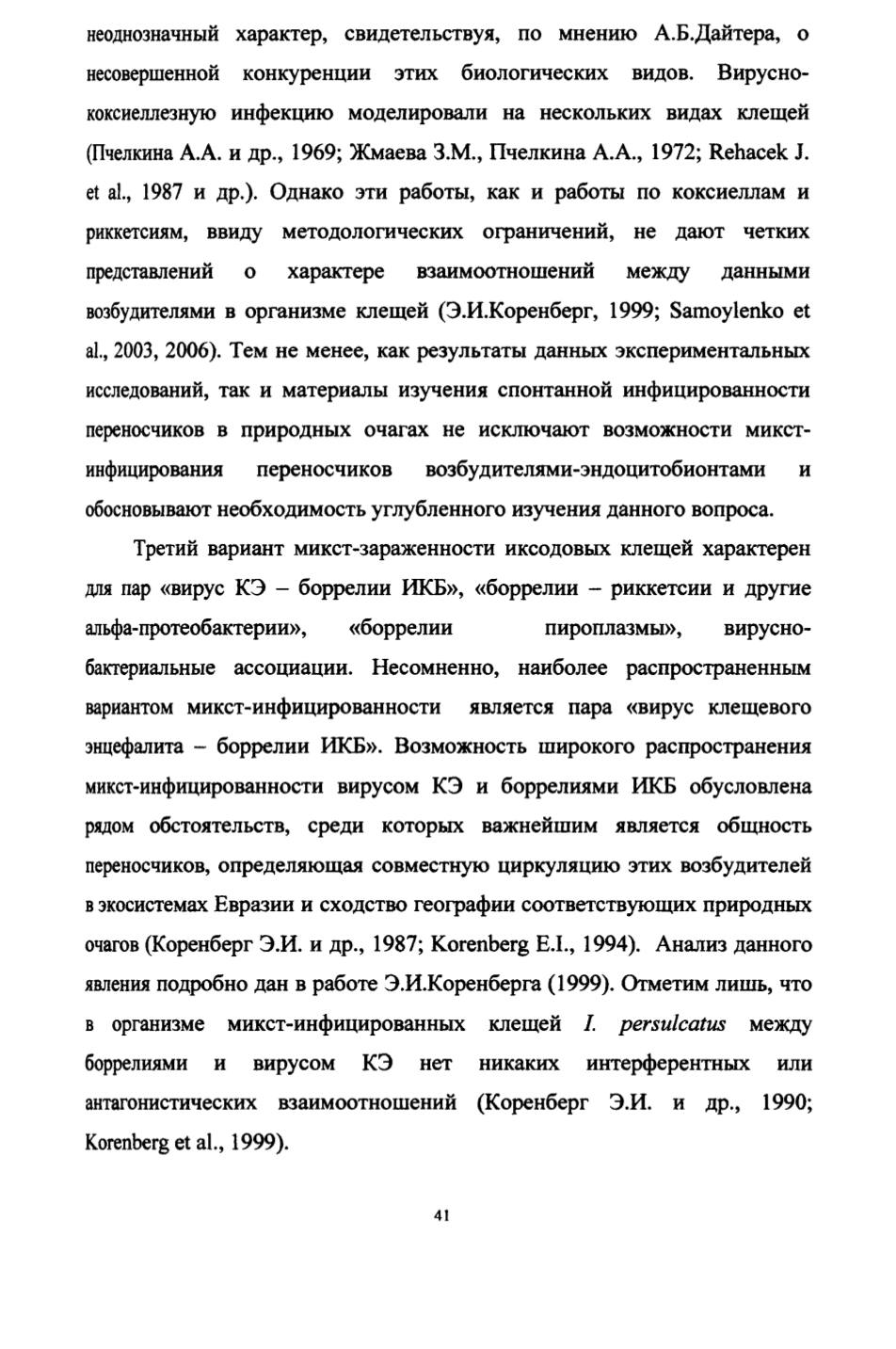 неоднозначный характер, свидетельствуя, по мнению А.Б.Дайтера, о несовершенной конкуренции этих биологических видов. Вирусно-коксиеллезную инфекцию моделировали на нескольких видах клещей (Пчелкина А.А. и др., 1969; Жмаева З.М., Пчелкина А.А., 1972; Rehacek J. et al., 1987 и др.). Однако эти работы, как и работы по коксиеллам и риккетсиям, ввиду методологических ограничений, не дают четких представлений о характере взаимоотношений между данными возбудителями в организме клещей (Э.И.Коренберг, 1999; Samoylenko et al., 2003, 2006). Тем не менее, как результаты данных экспериментальных исследований, так и материалы изучения спонтанной инфицированности переносчиков в природных очагах не исключают возможности микст-инфицирования переносчиков возбудителями-эндоцитобионтами и обосновывают необходимость углубленного изучения данного вопроса.

Третий вариант микст-зараженности иксодовых клещей характерен для пар «вирус КЭ – боррелии ИКБ», «боррелии – риккетсии и другие альфа-протеобактерии», «боррелии пироплазмы», вирусно-бактериальные ассоциации. Несомненно, наиболее распространенным вариантом микст-инфицированности является пара «вирус клещевого энцефалита – боррелии ИКБ». Возможность широкого распространения микст-инфицированности вирусом КЭ и боррелиями ИКБ обусловлена рядом обстоятельств, среди которых важнейшим является общность переносчиков, определяющая совместную циркуляцию этих возбудителей в экосистемах Евразии и сходство географии соответствующих природных очагов (Коренберг Э.И. и др., 1987; Korenberg E.I., 1994). Анализ данного явления подробно дан в работе Э.И.Коренберга (1999). Отметим лишь, что в организме микст-инфицированных клещей I. persulcatus между боррелиями и вирусом КЭ нет никаких интерферентных или антагонистических взаимоотношений (Коренберг Э.И. и др., 1990; Korenberg et al., 1999).

41